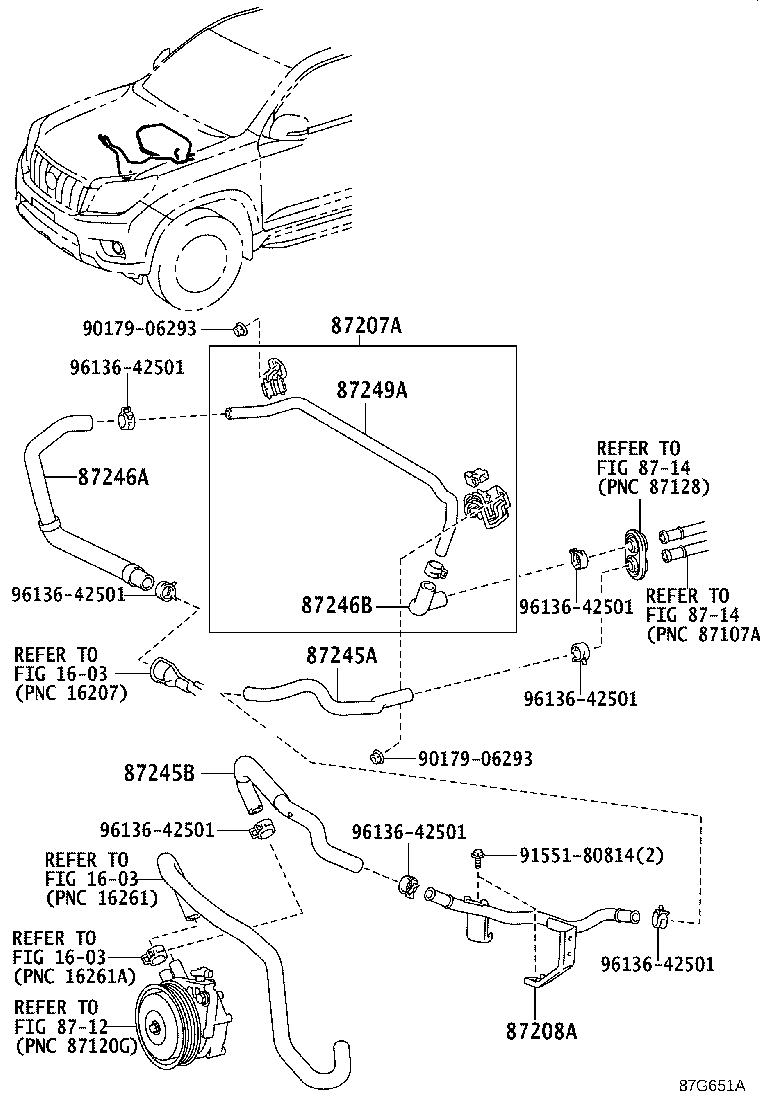 90179-06293
87207A
96136-42501
87249A
87246A
REFER TO
FIG 87-14
(PNC 87128)
96136-42501
87246B
96136-42501
REFER TO
FIG 87-14
(PNC 87107A
REFER TO
FIG 16-03
(PNC 16207)
87245A
96136-42501
90179-06293
87245B
96136-42501
96136-42501
91551-80814(2)
REFER TO
FIG 16-03
(PNC 16261)
REFER TO
FIG 16-03
(PNC 16261A)
96136-42501
REFER TO
FIG 87-12
(PNC 87120G)
87208A
87G651A